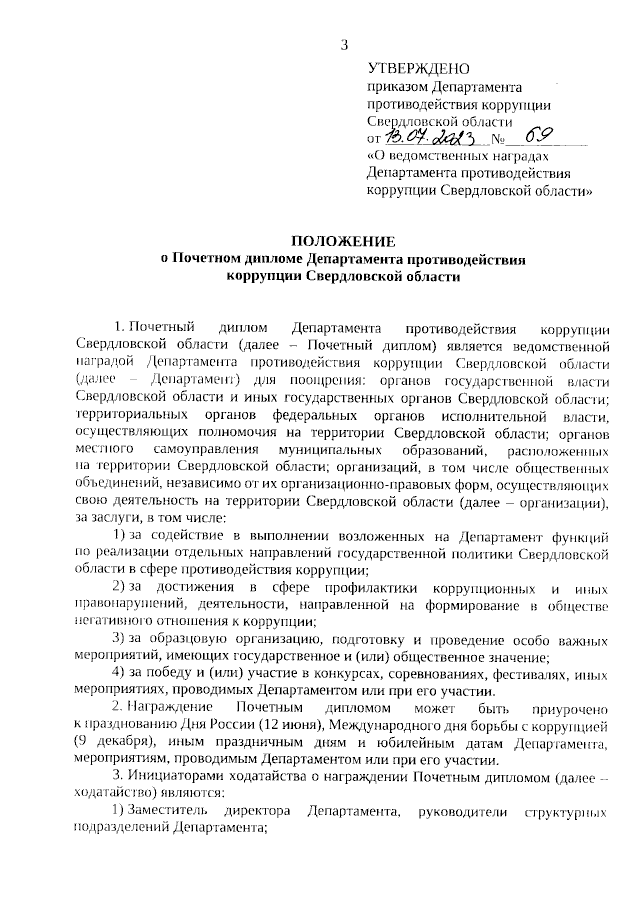 3

УТВЕРЖДЕНО
приказом Департамента противодействия коррупции Свердловской области
от 13.07.2023 № 69
«О ведомственных наградах Департамента противодействия коррупции Свердловской области»

ПОЛОЖЕНИЕ
о Почетном дипломе Департамента противодействия коррупции Свердловской области

1. Почетный диплом Департамента противодействия коррупции Свердловской области (далее – Почетный диплом) является ведомственной наградой Департамента противодействия коррупции Свердловской области (далее – Департамент) для поощрения: органов государственной власти Свердловской области и иных государственных органов Свердловской области; территориальных органов федеральных органов исполнительной власти, осуществляющих полномочия на территории Свердловской области; органов местного самоуправления муниципальных образований, расположенных на территории Свердловской области; организаций, в том числе общественных объединений, независимо от их организационно-правовых форм, осуществляющих свою деятельность на территории Свердловской области (далее – организации), за заслуги, в том числе:

1) за содействие в выполнении возложенных на Департамент функций по реализации отдельных направлений государственной политики Свердловской области в сфере противодействия коррупции;

2) за достижения в сфере профилактики коррупционных и иных правонарушений, деятельности, направленной на формирование в обществе негативного отношения к коррупции;

3) за образцовую организацию, подготовку и проведение особо важных мероприятий, имеющих государственное и (или) общественное значение;

4) за победу и (или) участие в конкурсах, соревнованиях, фестивалях, иных мероприятиях, проводимых Департаментом или при его участии.

2. Награждение Почетным дипломом может быть приурочено к празднованию Дня России (12 июня), Международного дня борьбы с коррупцией (9 декабря), иным праздничным дням и юбилейным датам Департамента, мероприятиям, проводимым Департаментом или при его участии.

3. Инициаторами ходатайства о награждении Почетным дипломом (далее – ходатайство) являются:

1) Заместитель директора Департамента, руководители структурных подразделений Департамента;